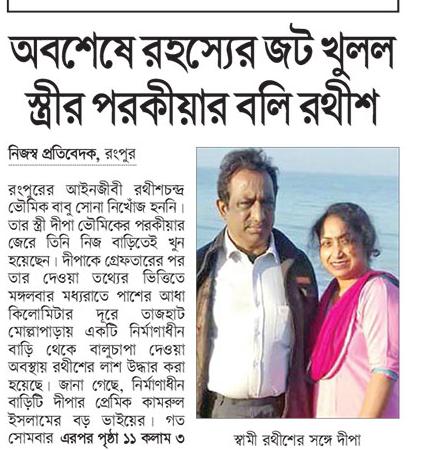 অবশেষে রহস্যের জট খুলল
স্ত্রীর পরকীয়ার বলি রথীশ

নিজস্ব প্রতিবেদক, রংপুর

রংপুরের আইনজীবী রথীশচন্দ্র ভৌমিক বাবু সোনা নিখোঁজ হননি। তার স্ত্রী দীপা ভৌমিকের পরকীয়ার জেরে তিনি নিজ বাড়িতেই খুন হয়েছেন। দীপাকে গ্রেফতারের পর তার দেওয়া তথ্যের ভিত্তিতে মঙ্গলবার মধ্যরাতে পাশের আধা কিলোমিটার দূরে তাজহাট মোল্লাপাড়ায় একটি নির্মাণাধীন বাড়ি থেকে বালুচাপা দেওয়া অবস্থায় রথীশের লাশ উদ্ধার করা হয়েছে। জানা গেছে, নির্মাণাধীন বাড়িটি দীপার প্রেমিক কামরুল ইসলামের বড় ভাইয়ের। গত সোমবার এরপর পৃষ্ঠা ১১ কলাম ৩

স্বামী রথীশের সঙ্গে দীপা